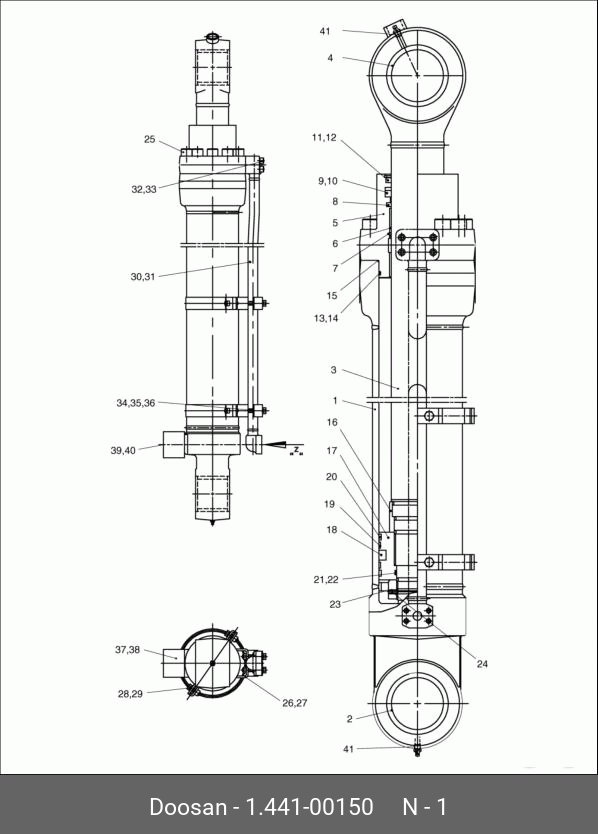 25

32,33

30,31

34,35,36

39,40

"Z"

37,38

28,29

26,27

41

4

11,12

9,10

8

5

6

7

15

13,14

3

1

16

17

20

19

18

21,22

23

24

2

41

Doosan - 1.441-00150 N - 1